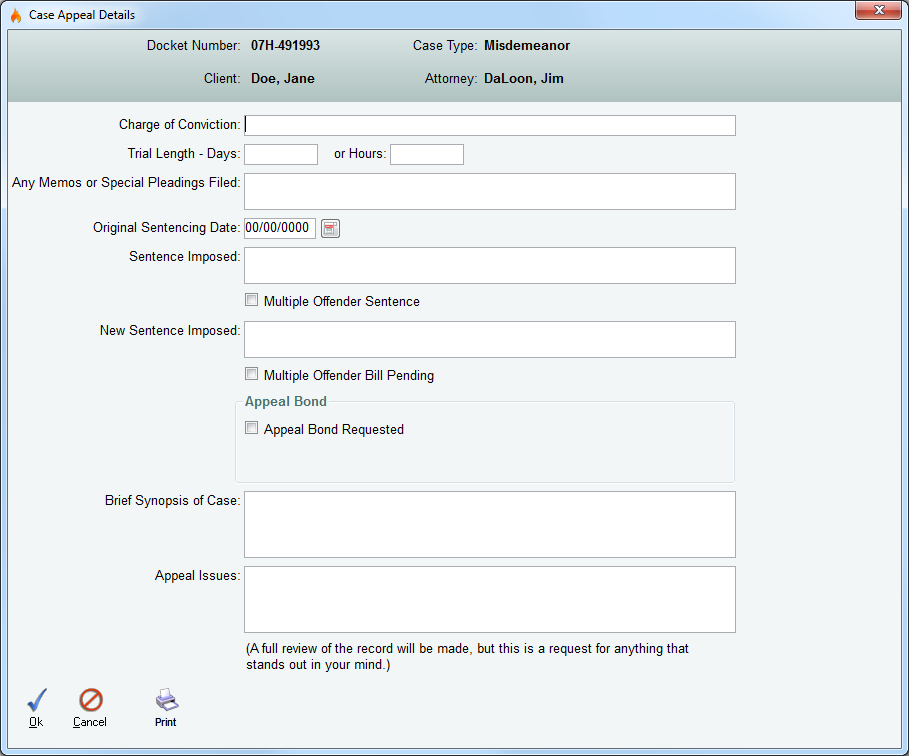 Case Appeal Details

Docket Number: 07H-491993
Case Type: Misdemeanor
Client: Doe, Jane
Attorney: DaLoon, Jim

Charge of Conviction:
Trial Length - Days:
or Hours:
Any Memos or Special Pleadings Filed:
Original Sentencing Date: 00/00/0000
Sentence Imposed:
Multiple Offender Sentence
New Sentence Imposed:
Multiple Offender Bill Pending
Appeal Bond
Appeal Bond Requested
Brief Synopsis of Case:
Appeal Issues:
(A full review of the record will be made, but this is a request for anything that stands out in your mind.)

Ok
Cancel
Print